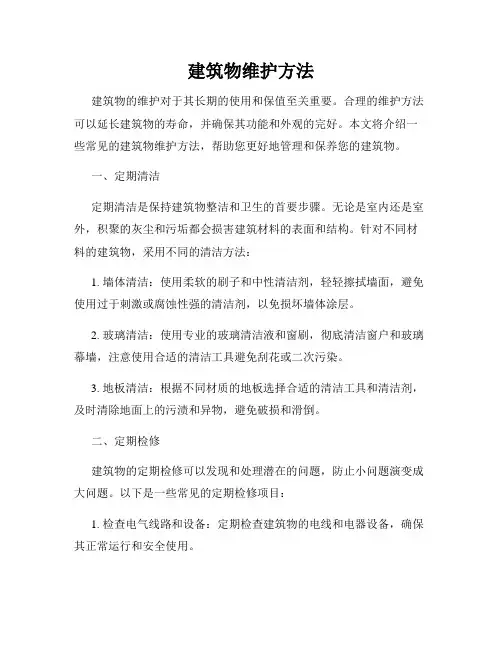 建筑物维护方法

建筑物的维护对于其长期的使用和保值至关重要。合理的维护方法可以延长建筑物的寿命，并确保其功能和外观的完好。本文将介绍一些常见的建筑物维护方法，帮助您更好地管理和保养您的建筑物。

一、定期清洁

定期清洁是保持建筑物整洁和卫生的首要步骤。无论是室内还是室外，积聚的灰尘和污垢都会损害建筑材料的表面和结构。针对不同材料的建筑物，采用不同的清洁方法：

1. 墙体清洁：使用柔软的刷子和中性清洁剂，轻轻擦拭墙面，避免使用过于刺激或腐蚀性强的清洁剂，以免损坏墙体涂层。

2. 玻璃清洁：使用专业的玻璃清洁液和窗刷，彻底清洁窗户和玻璃幕墙，注意使用合适的清洁工具避免刮花或二次污染。

3. 地板清洁：根据不同材质的地板选择合适的清洁工具和清洁剂，及时清除地面上的污渍和异物，避免破损和滑倒。

二、定期检修

建筑物的定期检修可以发现和处理潜在的问题，防止小问题演变成大问题。以下是一些常见的定期检修项目：

1. 检查电气线路和设备：定期检查建筑物的电线和电器设备，确保其正常运行和安全使用。